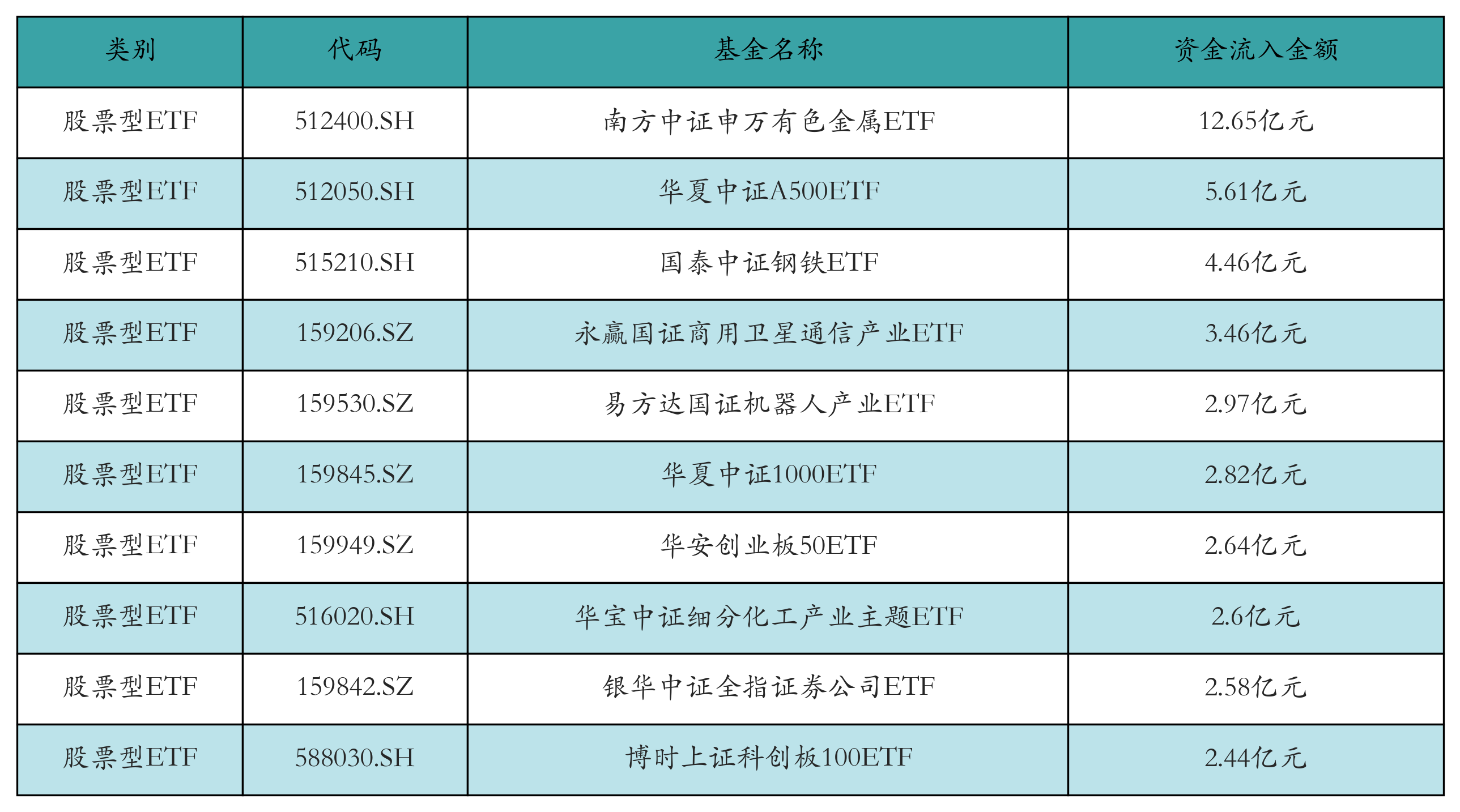 | 类别 | 代码 | 基金名称 | 资金流入金额 |
|---|---|---|---|
| 股票型ETF | 512400.SH | 南方中证申万有色金属ETF | 12.65亿元 |
| 股票型ETF | 512050.SH | 华夏中证A500ETF | 5.61亿元 |
| 股票型ETF | 515210.SH | 国泰中证钢铁ETF | 4.46亿元 |
| 股票型ETF | 159206.SZ | 永赢国证商用卫星通信产业ETF | 3.46亿元 |
| 股票型ETF | 159530.SZ | 易方达国证机器人产业ETF | 2.97亿元 |
| 股票型ETF | 159845.SZ | 华夏中证1000ETF | 2.82亿元 |
| 股票型ETF | 159949.SZ | 华安创业板50ETF | 2.64亿元 |
| 股票型ETF | 516020.SH | 华宝中证细分化工产业主题ETF | 2.6亿元 |
| 股票型ETF | 159842.SZ | 银华中证全指证券公司ETF | 2.58亿元 |
| 股票型ETF | 588030.SH | 博时上证科创板100ETF | 2.44亿元 |